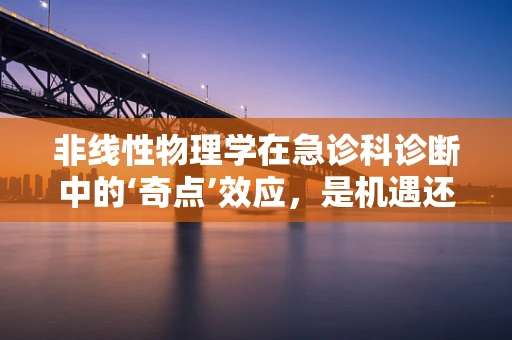 非线性物理学在急诊科诊断中的‘奇点’效应，是机遇还